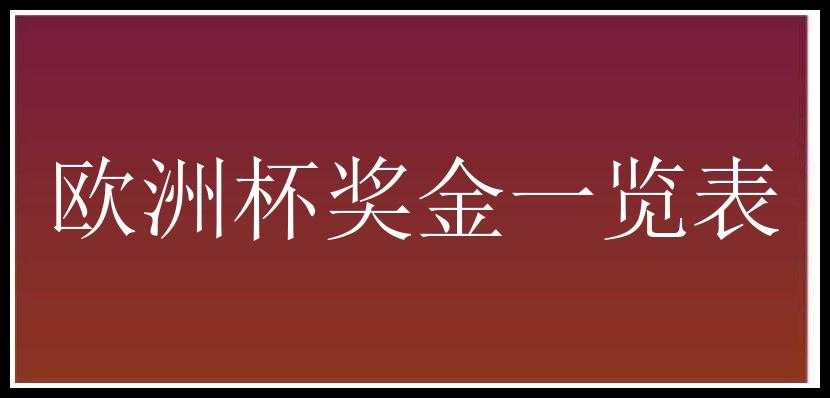 欧洲杯奖金一览表